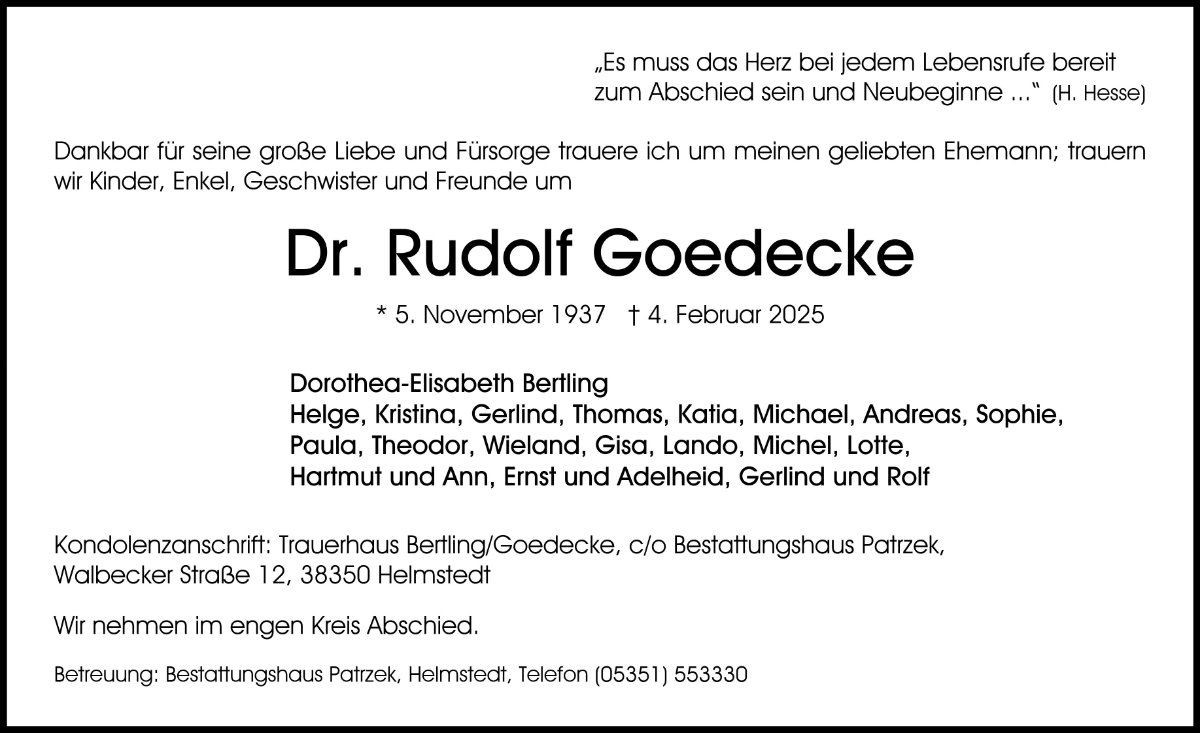 „Es muss das Herz bei jedem Lebensrufe bereit zum Abschied sein und Neubeginne ...“ (H. Hesse)

Dankbar für seine große Liebe und Fürsorge trauere ich um meinen geliebten Ehemann; trauern wir Kinder, Enkel, Geschwister und Freunde um

Dr. Rudolf Goedecke

* 5. November 1937 † 4. Februar 2025

Dorothea-Elisabeth Bertling
Helge, Kristina, Gerlind, Thomas, Katia, Michael, Andreas, Sophie,
Paula, Theodor, Wieland, Gisa, Lando, Michel, Lotte,
Hartmut und Ann, Ernst und Adelheid, Gerlind und Rolf

Kondolenzanschrift: Trauerhaus Bertling/Goedecke, c/o Bestattungshaus Patrzek,
Walbecker Straße 12, 38350 Helmstedt

Wir nehmen im engen Kreis Abschied.

Betreuung: Bestattungshaus Patrzek, Helmstedt, Telefon (05351) 553330